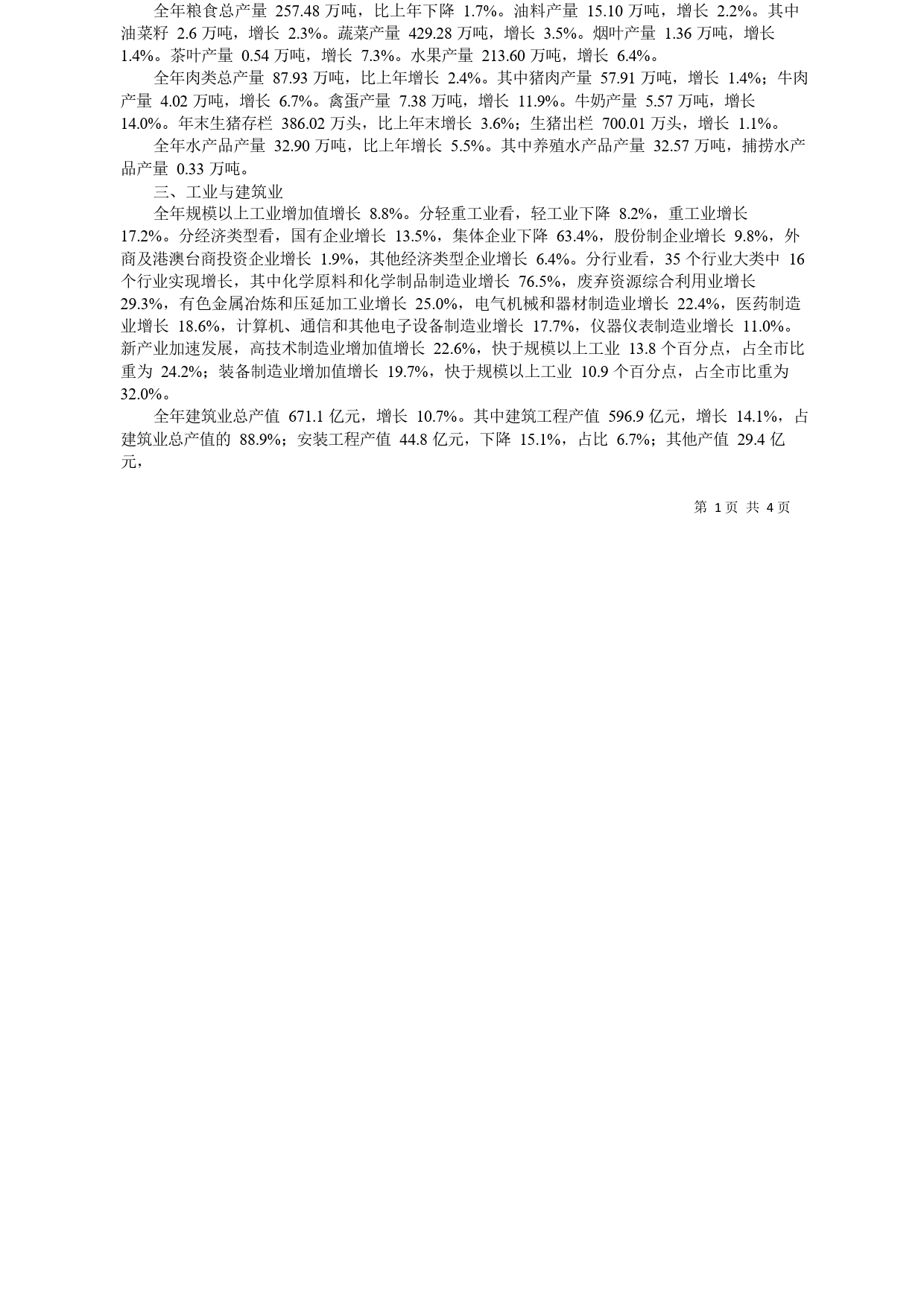 全年粮食总产量 257.48 万吨，比上年下降 1.7%。油料产量 15.10 万吨，增长 2.2%。其中油菜籽 2.6 万吨，增长 2.3%。蔬菜产量 429.28 万吨，增长 3.5%。烟叶产量 1.36 万吨，增长 1.4%。茶叶产量 0.54 万吨，增长 7.3%。水果产量 213.60 万吨，增长 6.4%。

全年肉类总产量 87.93 万吨，比上年增长 2.4%。其中猪肉产量 57.91 万吨，增长 1.4%；牛肉产量 4.02 万吨，增长 6.7%。禽蛋产量 7.38 万吨，增长 11.9%。牛奶产量 5.57 万吨，增长 14.0%。年末生猪存栏 386.02 万头，比上年末增长 3.6%；生猪出栏 700.01 万头，增长 1.1%。

全年水产品产量 32.90 万吨，比上年增长 5.5%。其中养殖水产品产量 32.57 万吨，捕捞水产品产量 0.33 万吨。

三、工业与建筑业

全年规模以上工业增加值增长 8.8%。分轻重工业看，轻工业下降 8.2%，重工业增长 17.2%。分经济类型看，国有企业增长 13.5%，集体企业下降 63.4%，股份制企业增长 9.8%，外商及港澳台商投资企业增长 1.9%，其他经济类型企业增长 6.4%。分行业看，35 个行业大类中 16 个行业实现增长，其中化学原料和化学制品制造业增长 76.5%，废弃资源综合利用业增长 29.3%，有色金属冶炼和压延加工业增长 25.0%，电气机械和器材制造业增长 22.4%，医药制造业增长 18.6%，计算机、通信和其他电子设备制造业增长 17.7%，仪器仪表制造业增长 11.0%。新产业加速发展，高技术制造业增加值增长 22.6%，快于规模以上工业 13.8 个百分点，占全市比重为 24.2%；装备制造业增加值增长 19.7%，快于规模以上工业 10.9 个百分点，占全市比重为 32.0%。

全年建筑业总产值 671.1 亿元，增长 10.7%。其中建筑工程产值 596.9 亿元，增长 14.1%，占建筑业总产值的 88.9%；安装工程产值 44.8 亿元，下降 15.1%，占比 6.7%；其他产值 29.4 亿元，

第 1 页 共 4 页